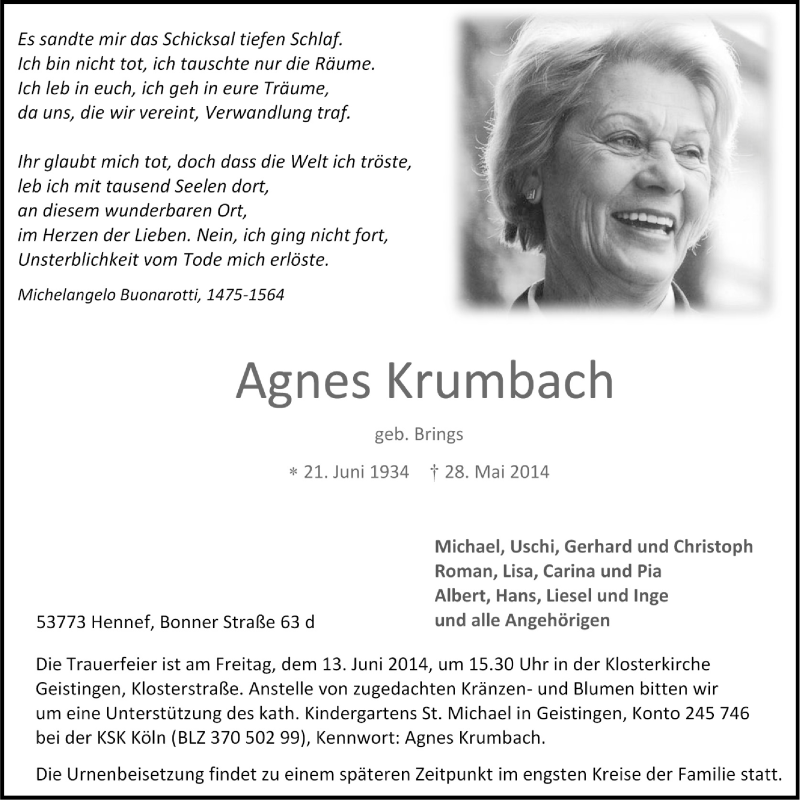 Es sandte mir das Schicksal tiefen Schlaf.
Ich bin nicht tot, ich tauschte nur die Räume.
Ich leb in euch, ich geh in eure Träume,
da uns, die wir vereint, Verwandlung traf.

Ihr glaubt mich tot, doch dass die Welt ich tröste,
leb ich mit tausend Seelen dort,
an diesem wunderbaren Ort,
im Herzen der Lieben. Nein, ich ging nicht fort,
Unsterblichkeit vom Tode mich erlöste.

Michelangelo Buonarotti, 1475-1564

Agnes Krumbach

geb. Brings

∗ 21. Juni 1934 † 28. Mai 2014

Michael, Uschi, Gerhard und Christoph
Roman, Lisa, Carina und Pia
Albert, Hans, Liesel und Inge
und alle Angehörigen

53773 Hennef, Bonner Straße 63 d

Die Trauerfeier ist am Freitag, dem 13. Juni 2014, um 15.30 Uhr in der Klosterkirche Geistingen, Klosterstraße. Anstelle von zugedachten Kränzen- und Blumen bitten wir um eine Unterstützung des kath. Kindergartens St. Michael in Geistingen, Konto 245 746 bei der KSK Köln (BLZ 370 502 99), Kennwort: Agnes Krumbach.

Die Urnenbeisetzung findet zu einem späteren Zeitpunkt im engsten Kreise der Familie statt.